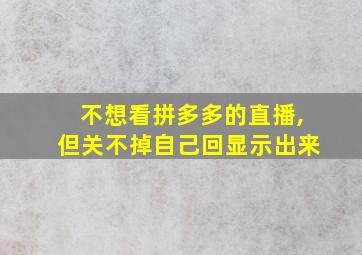 不想看拼多多的直播,
但关不掉自己回显示出来